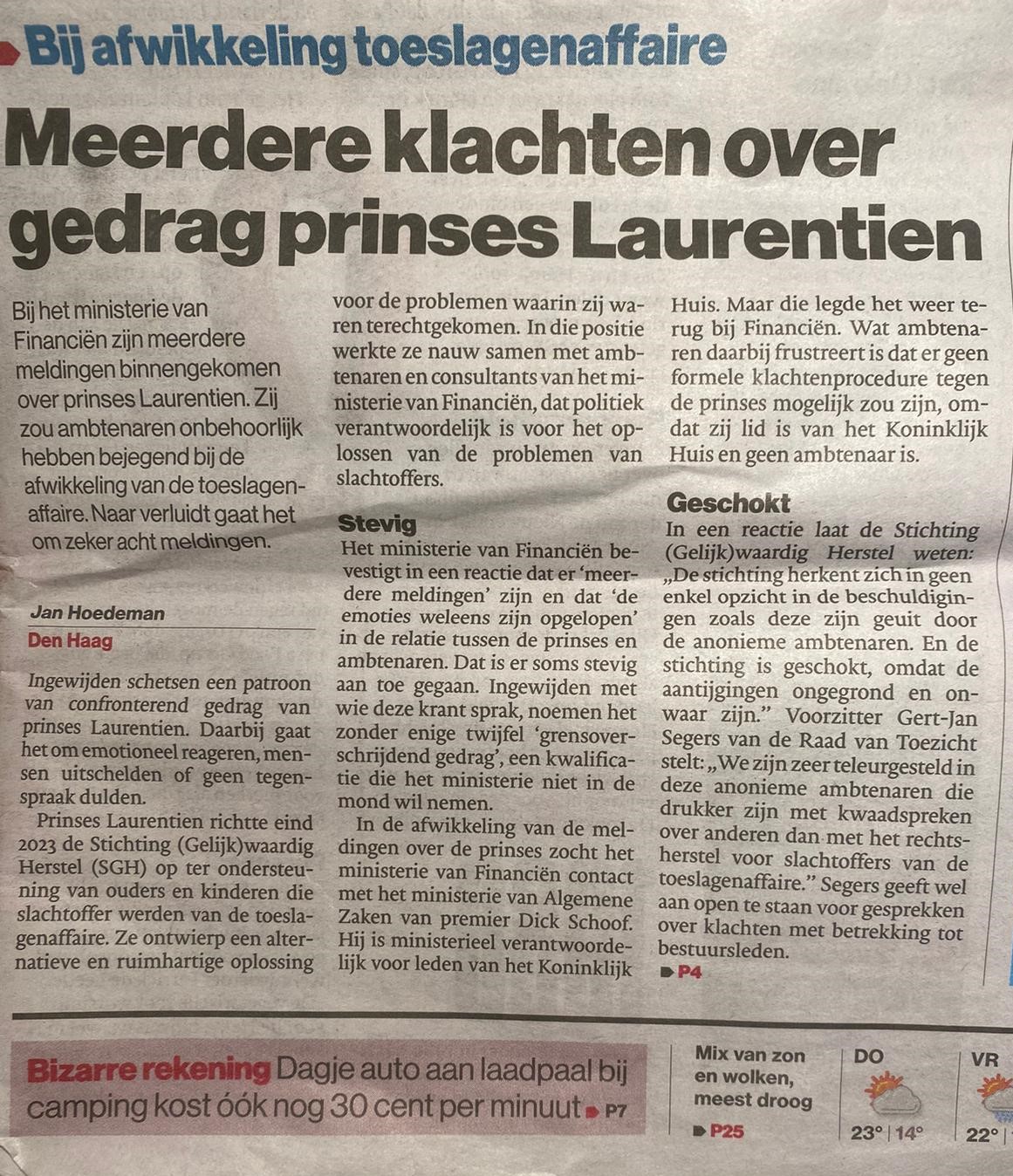 Bij afwikkeling toeslagenaffaire

Meerdere klachten over gedrag prinses Laurentien

Bij het ministerie van Financiën zijn meerdere meldingen binnengekomen over prinses Laurentien. Zij zou ambtenaren onbehoorlijk hebben bejegend bij de afwikkeling van de toeslagenaffaire. Naar verluidt gaat het om zeker acht meldingen.

Jan Hoedeman
Den Haag

Ingewijden schetsen een patroon van confronterend gedrag van prinses Laurentien. Daarbij gaat het om emotioneel reageren, mensen uitschelden of geen tegenspraak dulden.

Prinses Laurentien richtte eind 2023 de Stichting (Gelijk)waardig Herstel (SGH) op ter ondersteuning van ouders en kinderen die slachtoffer werden van de toeslagenaffaire. Ze ontwierp een alternatieve en ruimhartige oplossing voor de problemen waarin zij waren terechtgekomen. In die positie werkte ze nauw samen met ambtenaren en consultants van het ministerie van Financiën, dat politiek verantwoordelijk is voor het oplossen van de problemen van slachtoffers.

Stevig
Het ministerie van Financiën bevestigt in een reactie dat er 'meerdere meldingen' zijn en dat 'de emoties weleens zijn opgelopen' in de relatie tussen de prinses en ambtenaren. Dat is er soms stevig aan toe gegaan. Ingewijden met wie deze krant sprak, noemen het zonder enige twijfel 'grensoverschrijdend gedrag', een kwalificatie die het ministerie niet in de mond wil nemen.

In de afwikkeling van de meldingen over de prinses zocht het ministerie van Financiën contact met het ministerie van Algemene Zaken van premier Dick Schoof. Hij is ministerieel verantwoordelijk voor leden van het Koninklijk Huis. Maar die legde het weer terug bij Financiën. Wat ambtenaren daarbij frustreert is dat er geen formele klachtenprocedure tegen de prinses mogelijk zou zijn, omdat zij lid is van het Koninklijk Huis en geen ambtenaar is.

Geschokt
In een reactie laat de Stichting (Gelijk)waardig Herstel weten: „De stichting herkent zich in geen enkel opzicht in de beschuldigingen zoals deze zijn geuit door de anonieme ambtenaren. En de stichting is geschokt, omdat de aantijgingen ongegrond en onwaar zijn." Voorzitter Gert-Jan Segers van de Raad van Toezicht stelt: „We zijn zeer teleurgesteld in deze anonieme ambtenaren die drukker zijn met kwaadspreken over anderen dan met het rechtsherstel voor slachtoffers van de toeslagenaffaire." Segers geeft wel aan open te staan voor gesprekken over klachten met betrekking tot bestuursleden.
P4

Bizarre rekening Dagje auto aan laadpaal bij camping kost óók nog 30 cent per minuut P7

Mix van zon en wolken, meest droog
P25

DO
23° | 14°

VR
22°